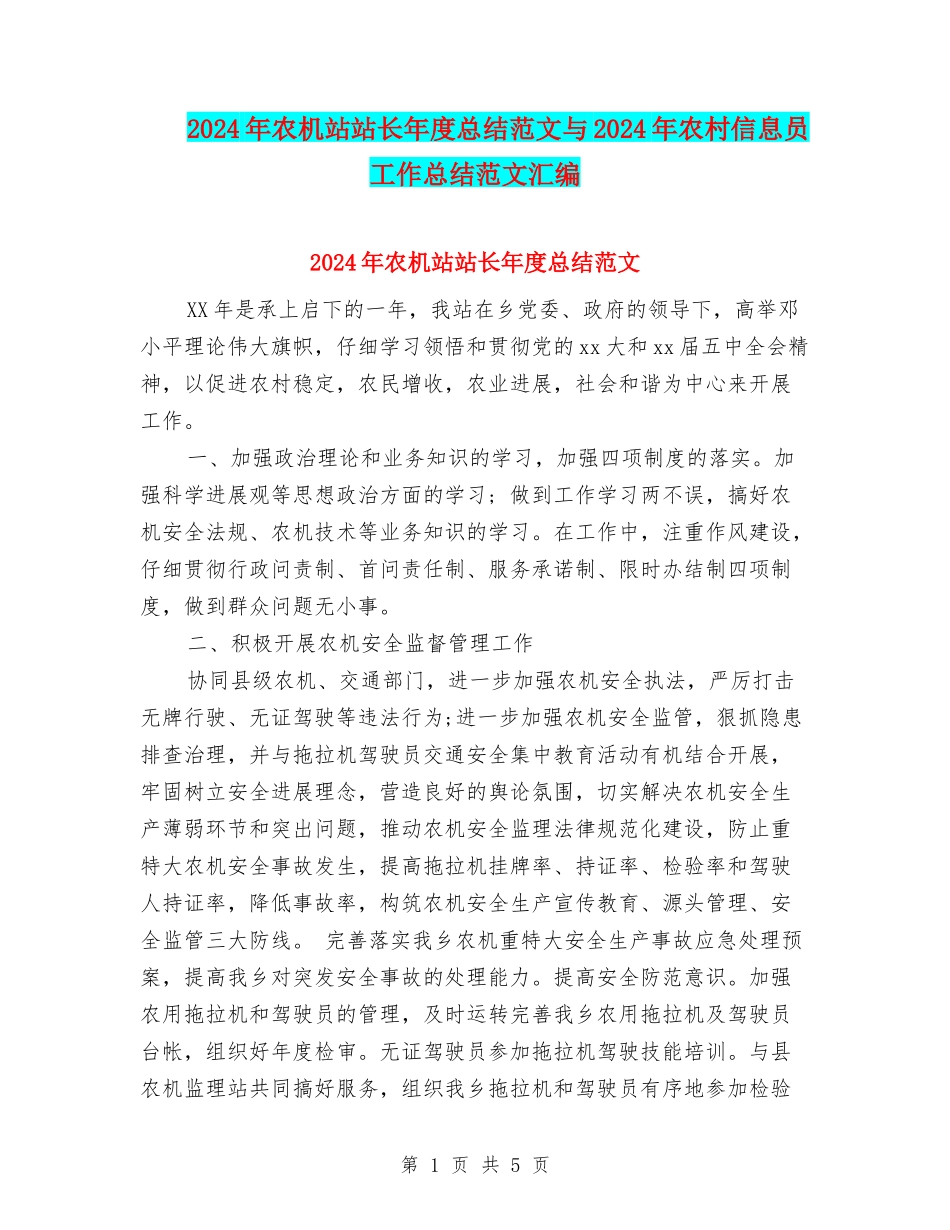 2024年农机站站长年度总结范文与2024年农村信息员工作总结范文汇编

2024年农机站站长年度总结范文

XX年是承上启下的一年，我站在乡党委、政府的领导下，高举邓小平理论伟大旗帜，仔细学习领悟和贯彻党的xx大和xx届五中全会精神，以促进农村稳定，农民增收，农业进展，社会和谐为中心来开展工作。

一、加强政治理论和业务知识的学习，加强四项制度的落实。加强科学进展观等思想政治方面的学习；做到工作学习两不误，搞好农机安全法规、农机技术等业务知识的学习。在工作中，注重作风建设，仔细贯彻行政问责制、首问责任制、服务承诺制、限时办结制四项制度，做到群众问题无小事。

二、积极开展农机安全监督管理工作

协同县级农机、交通部门，进一步加强农机安全执法，严厉打击无牌行驶、无证驾驶等违法行为;进一步加强农机安全监管，狠抓隐患排查治理，并与拖拉机驾驶员交通安全集中教育活动有机结合开展，牢固树立安全进展理念，营造良好的舆论氛围，切实解决农机安全生产薄弱环节和突出问题，推动农机安全监理法律规范化建设，防止重特大农机安全事故发生，提高拖拉机挂牌率、持证率、检验率和驾驶人持证率，降低事故率，构筑农机安全生产宣传教育、源头管理、安全监管三大防线。 完善落实我乡农机重特大安全生产事故应急处理预案，提高我乡对突发安全事故的处理能力。提高安全防范意识。加强农用拖拉机和驾驶员的管理，及时运转完善我乡农用拖拉机及驾驶员台帐，组织好年度检审。无证驾驶员参加拖拉机驾驶技能培训。与县农机监理站共同搞好服务，组织我乡拖拉机和驾驶员有序地参加检验

第 1 页 共 5 页